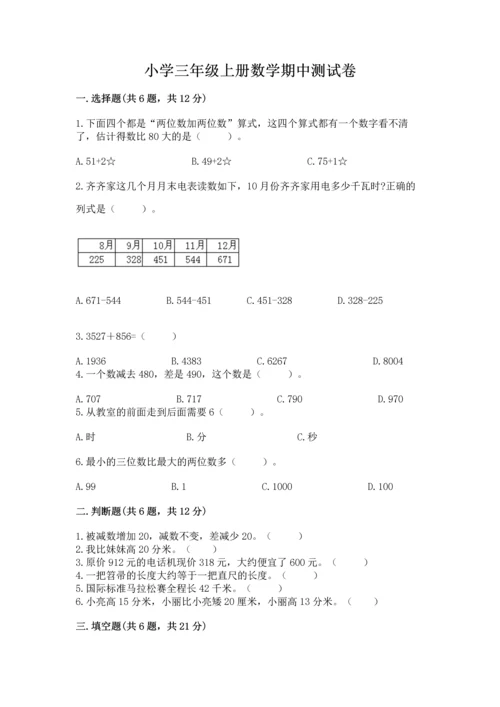 小学三年级上册数学期中测试卷

一.选择题(共6题，共12分)

1.下面四个都是“两位数加两位数”算式，这四个算式都有一个数字看不清了，估计得数比80大的是（　　）。

A.51+2☆　　B.49+2☆　　C.75+1☆

2.齐齐家这几个月月末电表读数如下，10月份齐齐家用电多少千瓦时?正确的列式是（　　）。

| 8月 | 9月 | 10月 | 11月 | 12月 |
|---|---|---|---|---|
| 225 | 328 | 451 | 544 | 671 |

A.671-544　　B.544-451　　C.451-328　　D.328-225

3.3527＋856=（　　）

A.1936　　B.4383　　C.6267　　D.8004

4.一个数减去480，差是490，这个数是（　　）。

A.707　　B.717　　C.790　　D.970

5.从教室的前面走到后面需要6（　　）。

A.时　　B.分　　C.秒

6.最小的三位数比最大的两位数多（　　）。

A.99　　B.1　　C.1000　　D.100

二.判断题(共6题，共12分)

1.被减数增加20，减数不变，差减少20。（　　）
2.我比妹妹高20分米。（　　）
3.原价912元的电话机现价318元，大约便宜了600元。（　　）
4.一把笤帚的长度大约等于一把直尺的长度。（　　）
5.国际标准马拉松赛全程长42千米。（　　）
6.小亮高15分米，小丽比小亮矮20厘米，小丽高13分米。（　　）

三.填空题(共6题，共21分)